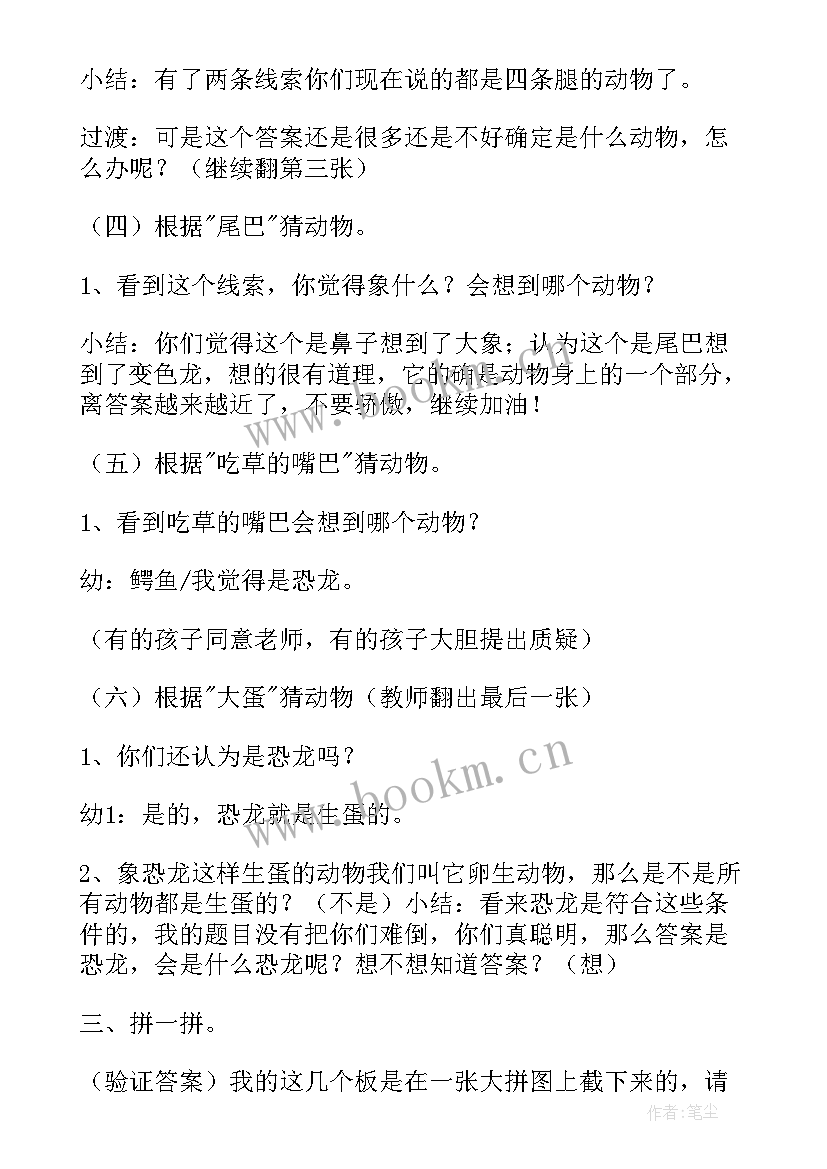 小结：有了两条线索你们现在说的都是四条腿的动物了。

过渡：可是这个答案还是很多还是不好确定是什么动物，怎么办呢？（继续翻第三张）

（四）根据"尾巴"猜动物。

1、看到这个线索，你觉得象什么？会想到哪个动物？

小结：你们觉得这个是鼻子想到了大象；认为这个是尾巴想到了变色龙，想的很有道理，它的确是动物身上的一个部分，离答案越来越近了，不要骄傲，继续加油！

（五）根据"吃草的嘴巴"猜动物。

1、看到吃草的嘴巴会想到哪个动物？

幼：鳄鱼/我觉得是恐龙。

（有的孩子同意老师，有的孩子大胆提出质疑）

（六）根据"大蛋"猜动物（教师翻出最后一张）

1、你们还认为是恐龙吗？

幼1：是的，恐龙就是生蛋的。

2、象恐龙这样生蛋的动物我们叫它卵生动物，那么是不是所有动物都是生蛋的？（不是）小结：看来恐龙是符合这些条件的，我的题目没有把你们难倒，你们真聪明，那么答案是恐龙，会是什么恐龙呢？想不想知道答案？（想）

三、拼一拼。

（验证答案）我的这几个板是在一张大拼图上截下来的，请

www.bookm.cn

作者：笔尘